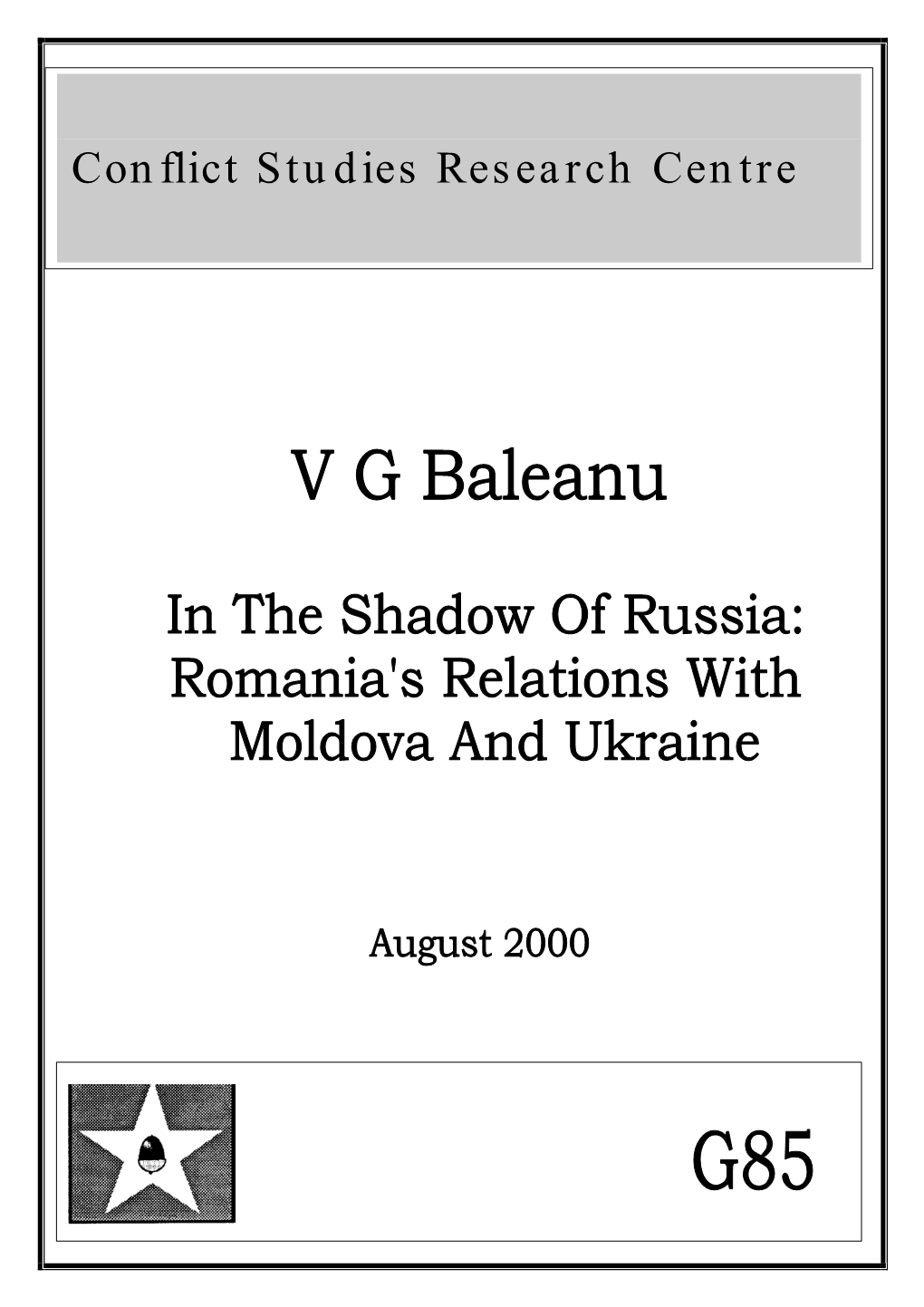 Conflict Studies Research Centre

V G Baleanu

In The Shadow Of Russia: Romania's Relations With Moldova And Ukraine

August 2000

G85